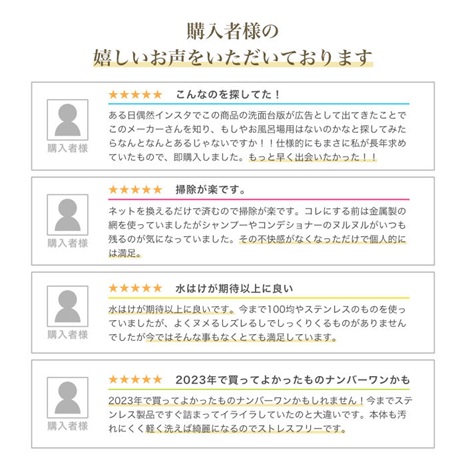 購入者様の
嬉しいお声をいただいております

購入者様

★★★★★ こんなのを探してた！

ある日偶然インスタでこの商品の洗面台版が広告として出てきたことでこのメーカーさんを知り、もしやお風呂場用はないのかなと探してみたらなんとなんとあるじゃないですか！！仕様的にもまさに私が長年求めていたもので、即購入しました。もっと早く出会いたかった！！

購入者様

★★★★★ 掃除が楽です。

ネットを換えるだけで済むので掃除が楽です。コレにする前は金属製の網を使っていましたがシャンプーやコンデショナーのヌルヌルがいつも残るのが気になっていました。その不快感がなくなっただけで個人的には満足。

購入者様

★★★★★ 水はけが期待以上に良い

水はけが期待以上に良いです。今まで100均やステンレスのものを使っていましたが、よくヌメるしズレるしでしっくりくるものがありませんでしたが今ではそんな事もなくとても満足しています。

購入者様

★★★★★ 2023年で買ってよかったものナンバーワンかも

2023年で買ってよかったものナンバーワンかもしれません！今までステンレス製品ですぐ詰まってイライラしていたのと大違いです。本体も汚れにくく軽く洗えば綺麗になるのでストレスフリーです。